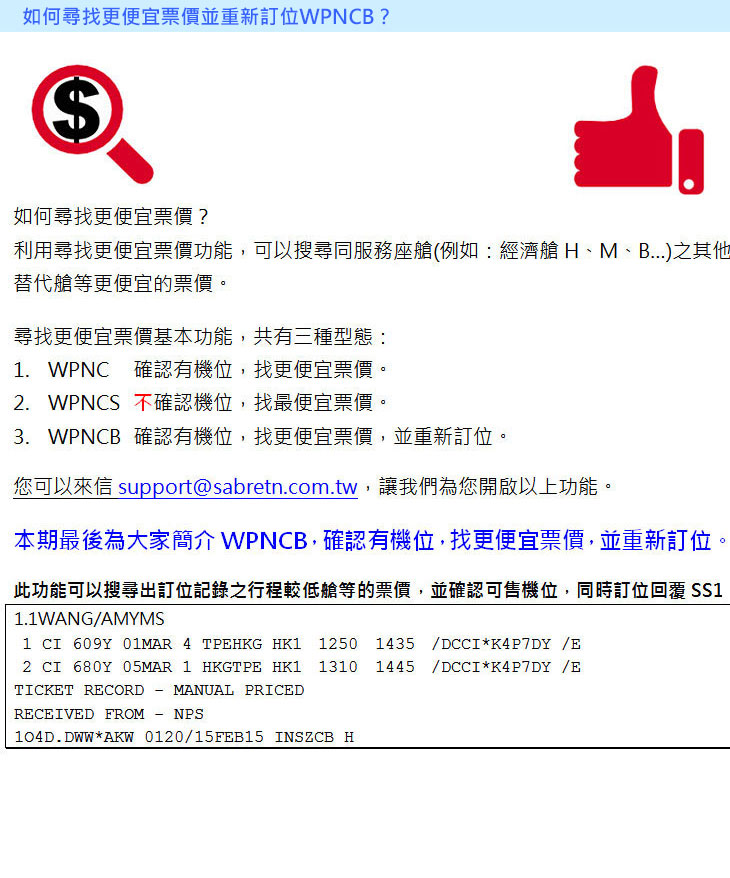 如何尋找更便宜票價並重新訂位WPNCB？

$

如何尋找更便宜票價？
利用尋找更便宜票價功能，可以搜尋同服務座艙(例如：經濟艙 H、M、B...)之其他替代艙等更便宜的票價。

尋找更便宜票價基本功能，共有三種型態：
1. WPNC 確認有機位，找更便宜票價。
2. WPNCS 不確認機位，找最便宜票價。
3. WPNCB 確認有機位，找更便宜票價，並重新訂位。

您可以來信 support@sabretn.com.tw，讓我們為您開啟以上功能。

本期最後為大家簡介 WPNCB，確認有機位，找更便宜票價，並重新訂位。

此功能可以搜尋出訂位記錄之行程較低艙等的票價，並確認可售機位，同時訂位回覆 SS1

1.1WANG/AMYMS
 1 CI 609Y 01MAR 4 TPEHKG HK1 1250 1435 /DCCI*K4P7DY /E
 2 CI 680Y 05MAR 1 HKGTPE HK1 1310 1445 /DCCI*K4P7DY /E
TICKET RECORD - MANUAL PRICED
RECEIVED FROM - NPS
1O4D.DWW*AKW 0120/15FEB15 INSZCB H